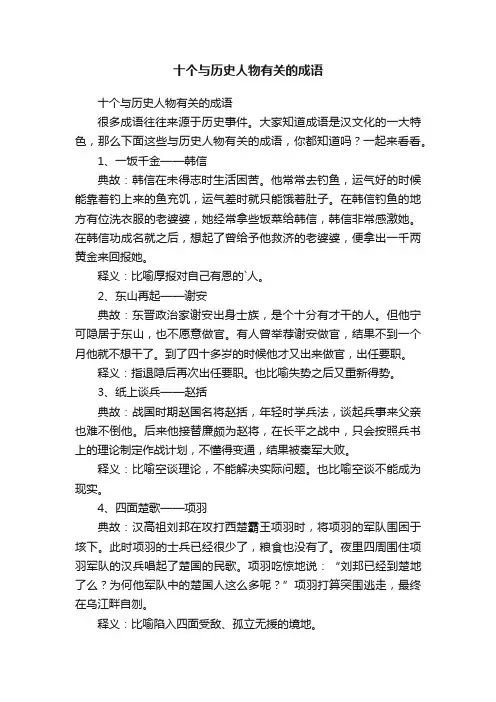 十个与历史人物有关的成语

十个与历史人物有关的成语

很多成语往往来源于历史事件。大家知道成语是汉文化的一大特色，那么下面这些与历史人物有关的成语，你都知道吗？一起来看看。

1、一饭千金——韩信

典故：韩信在未得志时生活困苦。他常常去钓鱼，运气好的时候能靠着钓上来的鱼充饥，运气差时就只能饿着肚子。在韩信钓鱼的地方有位洗衣服的老婆婆，她经常拿些饭菜给韩信，韩信非常感激她。在韩信功成名就之后，想起了曾给予他救济的老婆婆，便拿出一千两黄金来回报她。

释义：比喻厚报对自己有恩的`人。

2、东山再起——谢安

典故：东晋政治家谢安出身士族，是个十分有才干的人。但他宁可隐居于东山，也不愿意做官。有人曾举荐谢安做官，结果不到一个月他就不想干了。到了四十多岁的时候他才又出来做官，出任要职。

释义：指退隐后再次出任要职。也比喻失势之后又重新得势。

3、纸上谈兵——赵括

典故：战国时期赵国名将赵括，年轻时学兵法，谈起兵事来父亲也难不倒他。后来他接替廉颇为赵将，在长平之战中，只会按照兵书上的理论制定作战计划，不懂得变通，结果被秦军大败。

释义：比喻空谈理论，不能解决实际问题。也比喻空谈不能成为现实。

4、四面楚歌——项羽

典故：汉高祖刘邦在攻打西楚霸王项羽时，将项羽的军队围困于垓下。此时项羽的士兵已经很少了，粮食也没有了。夜里四周围住项羽军队的汉兵唱起了楚国的民歌。项羽吃惊地说：“刘邦已经到楚地了么？为何他军队中的楚国人这么多呢？”项羽打算突围逃走，最终在乌江畔自刎。

释义：比喻陷入四面受敌、孤立无援的境地。